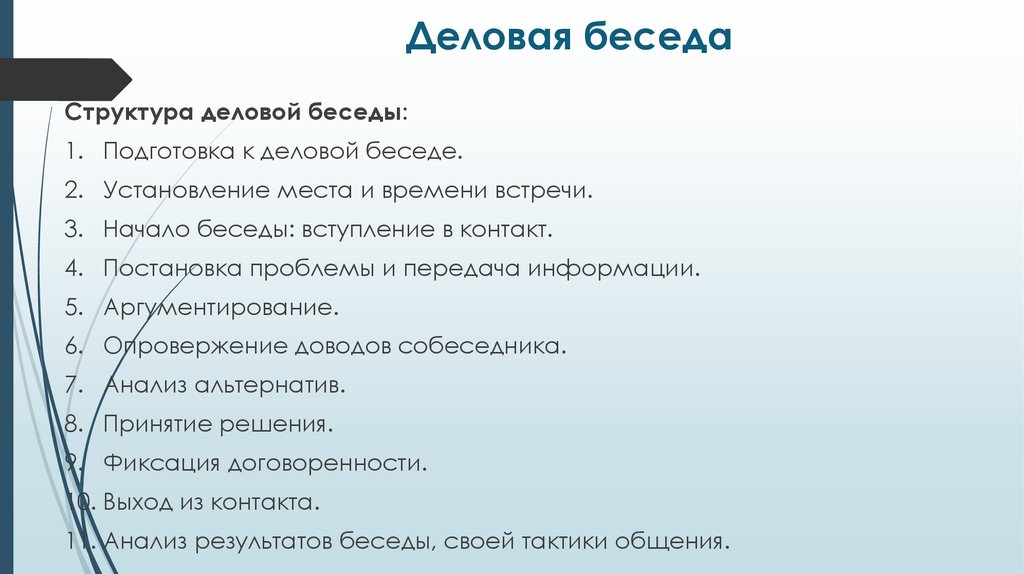 Деловая беседа

Структура деловой беседы:

1. Подготовка к деловой беседе.
2. Установление места и времени встречи.
3. Начало беседы: вступление в контакт.
4. Постановка проблемы и передача информации.
5. Аргументирование.
6. Опровержение доводов собеседника.
7. Анализ альтернатив.
8. Принятие решения.
9. Фиксация договоренности.
10. Выход из контакта.
11. Анализ результатов беседы, своей тактики общения.